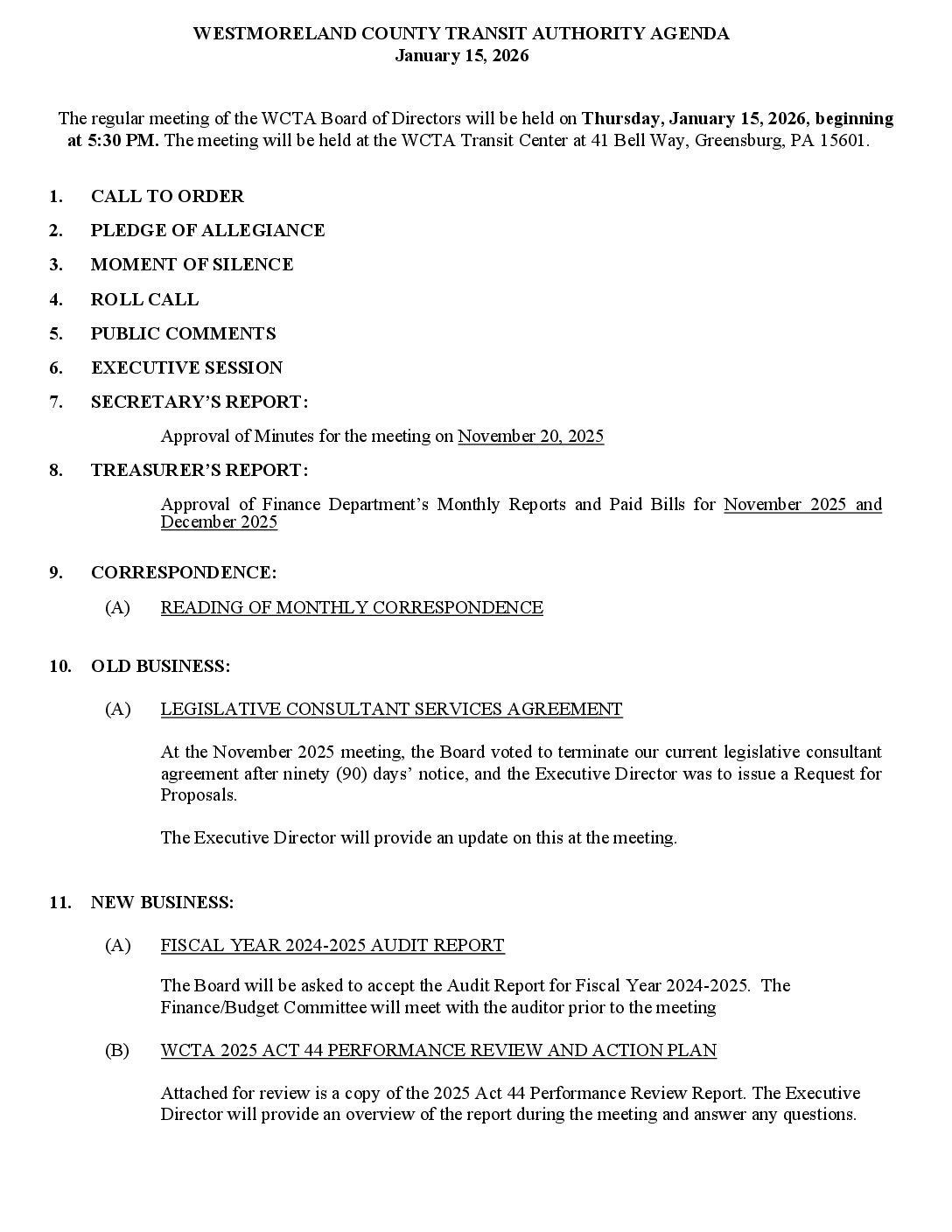 WESTMORELAND COUNTY TRANSIT AUTHORITY AGENDA
January 15, 2026

The regular meeting of the WCTA Board of Directors will be held on Thursday, January 15, 2026, beginning at 5:30 PM. The meeting will be held at the WCTA Transit Center at 41 Bell Way, Greensburg, PA 15601.

1. CALL TO ORDER

2. PLEDGE OF ALLEGIANCE

3. MOMENT OF SILENCE

4. ROLL CALL

5. PUBLIC COMMENTS

6. EXECUTIVE SESSION

7. SECRETARY'S REPORT:

Approval of Minutes for the meeting on November 20, 2025

8. TREASURER'S REPORT:

Approval of Finance Department's Monthly Reports and Paid Bills for November 2025 and December 2025

9. CORRESPONDENCE:

(A) READING OF MONTHLY CORRESPONDENCE

10. OLD BUSINESS:

(A) LEGISLATIVE CONSULTANT SERVICES AGREEMENT

At the November 2025 meeting, the Board voted to terminate our current legislative consultant agreement after ninety (90) days' notice, and the Executive Director was to issue a Request for Proposals.

The Executive Director will provide an update on this at the meeting.

11. NEW BUSINESS:

(A) FISCAL YEAR 2024-2025 AUDIT REPORT

The Board will be asked to accept the Audit Report for Fiscal Year 2024-2025. The Finance/Budget Committee will meet with the auditor prior to the meeting

(B) WCTA 2025 ACT 44 PERFORMANCE REVIEW AND ACTION PLAN

Attached for review is a copy of the 2025 Act 44 Performance Review Report. The Executive Director will provide an overview of the report during the meeting and answer any questions.